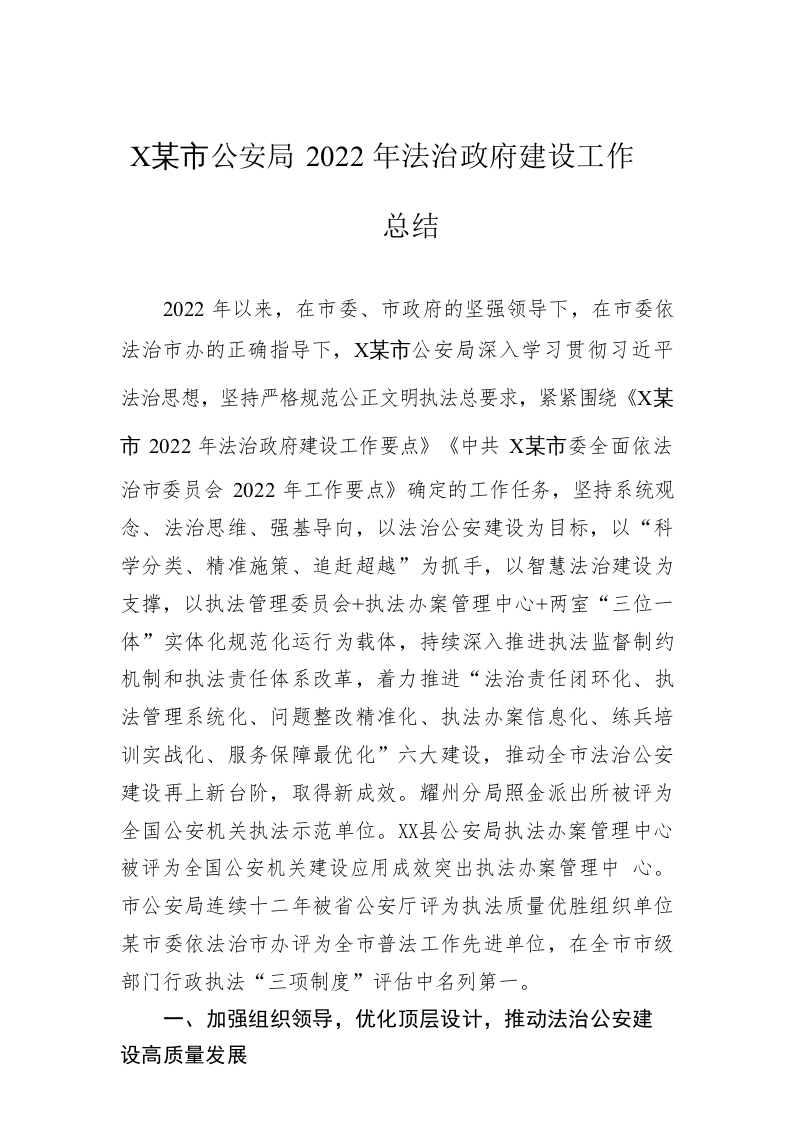 X某市公安局 2022 年法治政府建设工作总结

2022 年以来，在市委、市政府的坚强领导下，在市委依法治市办的正确指导下，X某市公安局深入学习贯彻习近平法治思想，坚持严格规范公正文明执法总要求，紧紧围绕《X某市 2022 年法治政府建设工作要点》《中共 X某市委全面依法治市委员会 2022 年工作要点》确定的工作任务，坚持系统观念、法治思维、强基导向，以法治公安建设为目标，以“科学分类、精准施策、追赶超越”为抓手，以智慧法治建设为支撑，以执法管理委员会+执法办案管理中心+两室“三位一体”实体化规范化运行为载体，持续深入推进执法监督制约机制和执法责任体系改革，着力推进“法治责任闭环化、执法管理系统化、问题整改精准化、执法办案信息化、练兵培训实战化、服务保障最优化”六大建设，推动全市法治公安建设再上新台阶，取得新成效。耀州分局照金派出所被评为全国公安机关执法示范单位。XX县公安局执法办案管理中心被评为全国公安机关建设应用成效突出执法办案管理中 心。市公安局连续十二年被省公安厅评为执法质量优胜组织单位某市委依法治市办评为全市普法工作先进单位，在全市市级部门行政执法“三项制度”评估中名列第一。

一、加强组织领导，优化顶层设计，推动法治公安建设高质量发展